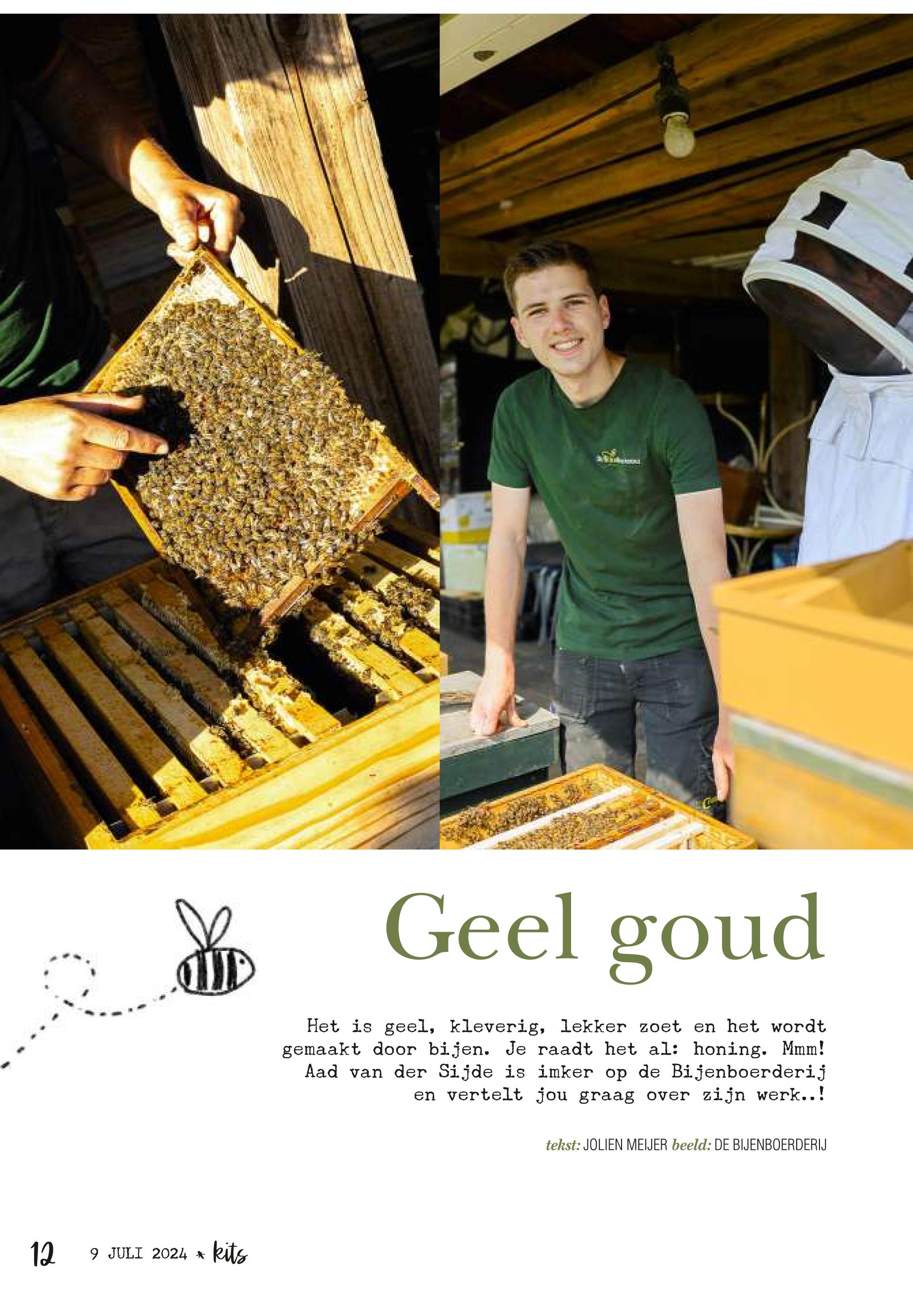 Geel goud

Het is geel, kleverig, lekker zoet en het wordt gemaakt door bijen. Je raadt het al: honing. Mmm! Aad van der Sijde is imker op de Bijenboerderij en vertelt jou graag over zijn werk..!

tekst: JOLIEN MEIJER beeld: DE BIJENBOERDERIJ

12 9 JULI 2024 * kits